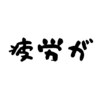 疲労が